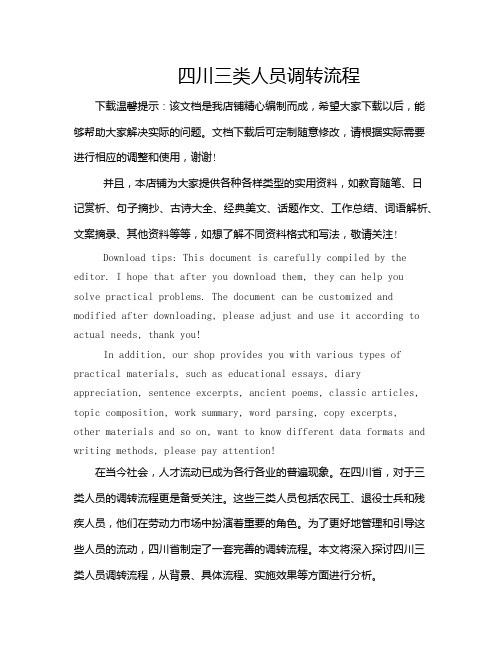 四川三类人员调转流程

下载温馨提示：该文档是我店铺精心编制而成，希望大家下载以后，能够帮助大家解决实际的问题。文档下载后可定制随意修改，请根据实际需要进行相应的调整和使用，谢谢！

并且，本店铺为大家提供各种各样类型的实用资料，如教育随笔、日记赏析、句子摘抄、古诗大全、经典美文、话题作文、工作总结、词语解析、文案摘录、其他资料等等，如想了解不同资料格式和写法，敬请关注！

Download tips: This document is carefully compiled by the editor. I hope that after you download them, they can help you solve practical problems. The document can be customized and modified after downloading, please adjust and use it according to actual needs, thank you!

In addition, our shop provides you with various types of practical materials, such as educational essays, diary appreciation, sentence excerpts, ancient poems, classic articles, topic composition, work summary, word parsing, copy excerpts, other materials and so on, want to know different data formats and writing methods, please pay attention!

在当今社会，人才流动已成为各行各业的普遍现象。在四川省，对于三类人员的调转流程更是备受关注。这些三类人员包括农民工、退役士兵和残疾人员，他们在劳动力市场中扮演着重要的角色。为了更好地管理和引导这些人员的流动，四川省制定了一套完善的调转流程。本文将深入探讨四川三类人员调转流程，从背景、具体流程、实施效果等方面进行分析。